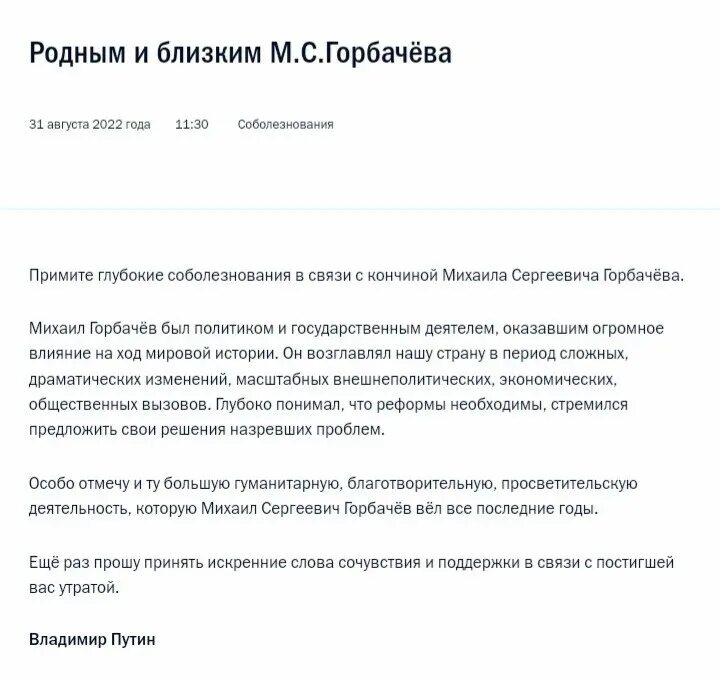 Родным и близким М.С.Горбачёва

31 августа 2022 года 11:30 Соболезнования

Примите глубокие соболезнования в связи с кончиной Михаила Сергеевича Горбачёва.

Михаил Горбачёв был политиком и государственным деятелем, оказавшим огромное влияние на ход мировой истории. Он возглавлял нашу страну в период сложных, драматических изменений, масштабных внешнеполитических, экономических, общественных вызовов. Глубоко понимал, что реформы необходимы, стремился предложить свои решения назревших проблем.

Особо отмечу и ту большую гуманитарную, благотворительную, просветительскую деятельность, которую Михаил Сергеевич Горбачёв вёл все последние годы.

Ещё раз прошу принять искренние слова сочувствия и поддержки в связи с постигшей вас утратой.

Владимир Путин